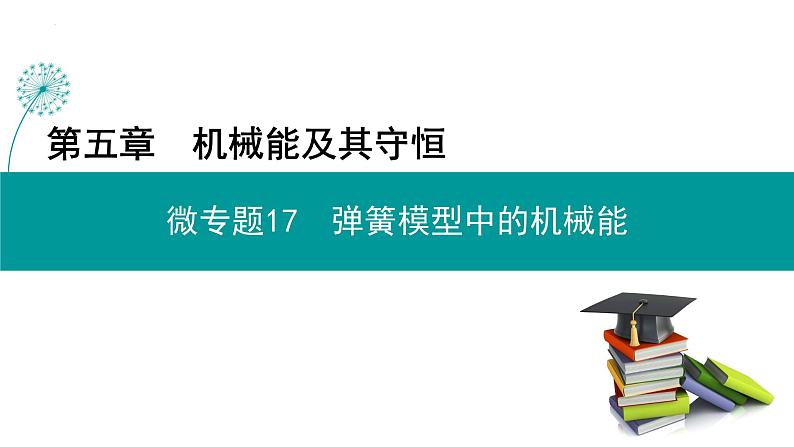 第五章　机械能及其守恒

微专题17　弹簧模型中的机械能